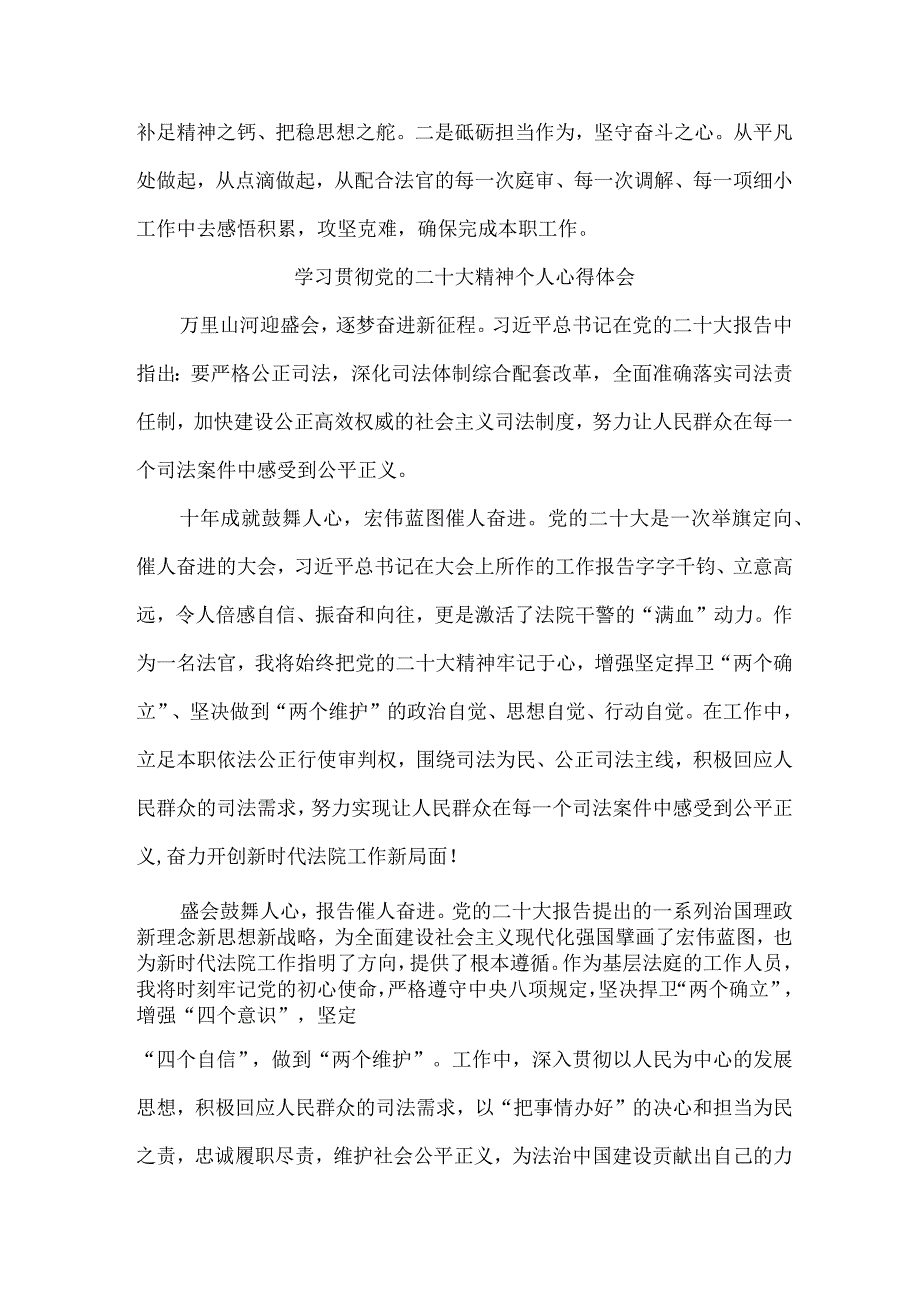 补足精神之钙、把稳思想之舵。二是砥砺担当作为，坚守奋斗之心。从平凡处做起，从点滴做起，从配合法官的每一次庭审、每一次调解、每一项细小工作中去感悟积累，攻坚克难，确保完成本职工作。

学习贯彻党的二十大精神个人心得体会

万里山河迎盛会，逐梦奋进新征程。习近平总书记在党的二十大报告中指出：要严格公正司法，深化司法体制综合配套改革，全面准确落实司法责任制，加快建设公正高效权威的社会主义司法制度，努力让人民群众在每一个司法案件中感受到公平正义。

十年成就鼓舞人心，宏伟蓝图催人奋进。党的二十大是一次举旗定向、催人奋进的大会，习近平总书记在大会上所作的工作报告字字千钧、立意高远，令人倍感自信、振奋和向往，更是激活了法院干警的“满血”动力。作为一名法官，我将始终把党的二十大精神牢记于心，增强坚定捍卫“两个确立”、坚决做到“两个维护”的政治自觉、思想自觉、行动自觉。在工作中，立足本职依法公正行使审判权，围绕司法为民、公正司法主线，积极回应人民群众的司法需求，努力实现让人民群众在每一个司法案件中感受到公平正义，奋力开创新时代法院工作新局面！

盛会鼓舞人心，报告催人奋进。党的二十大报告提出的一系列治国理政新理念新思想新战略，为全面建设社会主义现代化强国擘画了宏伟蓝图，也为新时代法院工作指明了方向，提供了根本遵循。作为基层法庭的工作人员，我将时刻牢记党的初心使命，严格遵守中央八项规定，坚决捍卫“两个确立”，增强“四个意识”，坚定

“四个自信”，做到“两个维护”。工作中，深入贯彻以人民为中心的发展思想，积极回应人民群众的司法需求，以“把事情办好”的决心和担当为民之责，忠诚履职尽责，维护社会公平正义，为法治中国建设贡献出自己的力